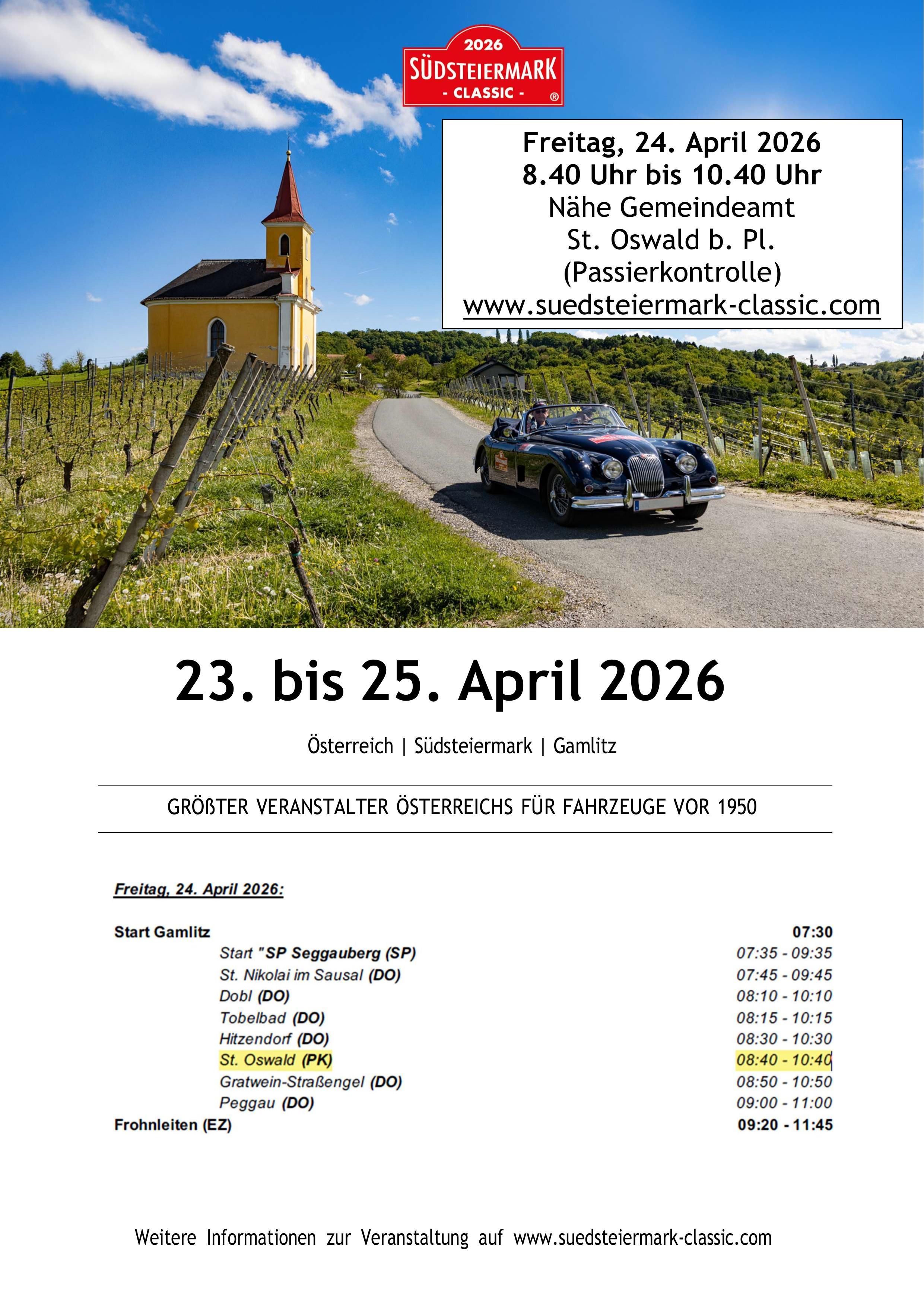 2026
SÜDSTEIERMARK
- CLASSIC -
®

Freitag, 24. April 2026
8.40 Uhr bis 10.40 Uhr
Nähe Gemeindeamt
St. Oswald b. Pl.
(Passierkontrolle)
www.suedsteiermark-classic.com

23. bis 25. April 2026

Österreich | Südsteiermark | Gamlitz

GRÖßTER VERANSTALTER ÖSTERREICHS FÜR FAHRZEUGE VOR 1950

Freitag, 24. April 2026:

Start Gamlitz 07:30
Start "SP Seggauberg (SP) 07:35 - 09:35
St. Nikolai im Sausal (DO) 07:45 - 09:45
Dobl (DO) 08:10 - 10:10
Tobelbad (DO) 08:15 - 10:15
Hitzendorf (DO) 08:30 - 10:30
St. Oswald (PK) 08:40 - 10:40
Gratwein-Straßengel (DO) 08:50 - 10:50
Peggau (DO) 09:00 - 11:00
Frohnleiten (EZ) 09:20 - 11:45

Weitere Informationen zur Veranstaltung auf www.suedsteiermark-classic.com